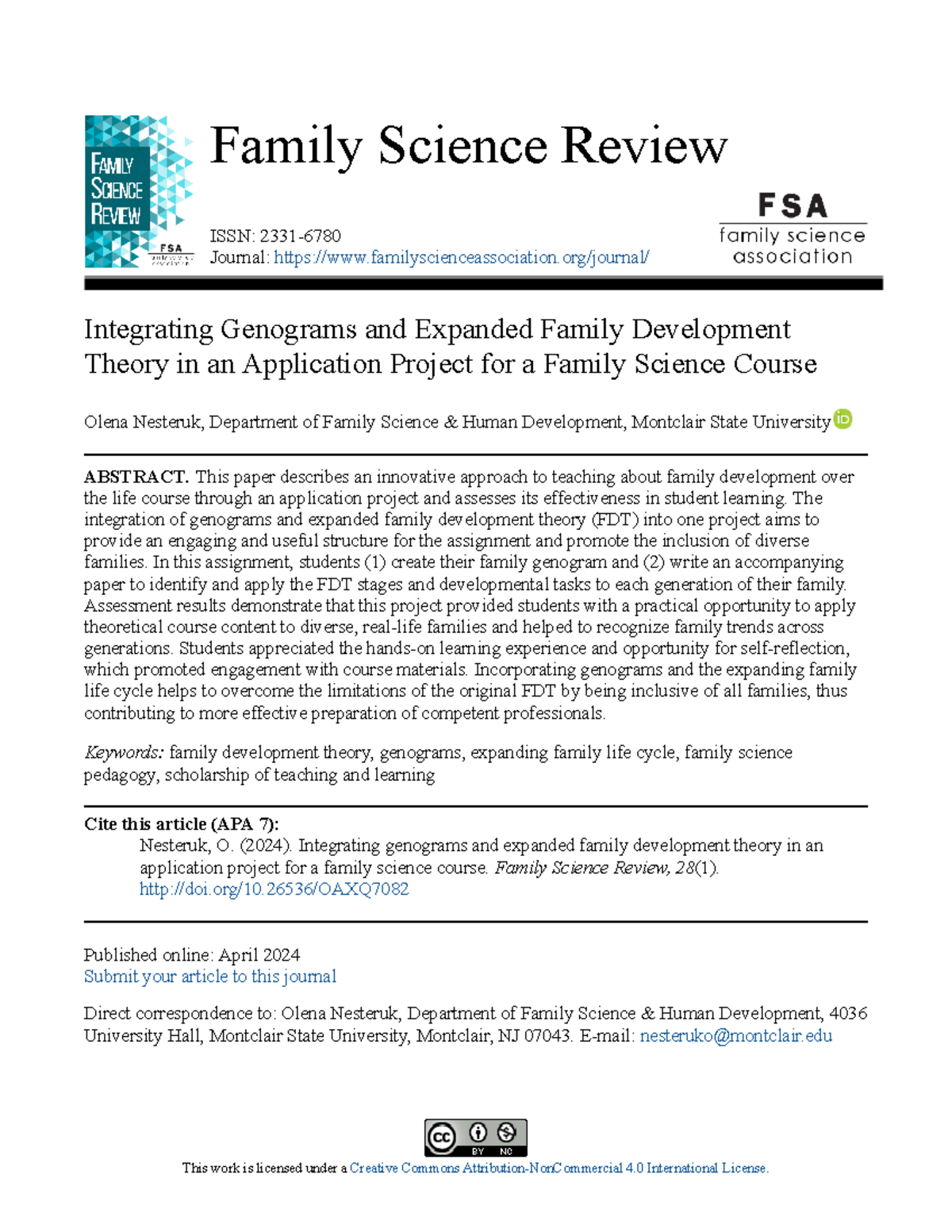 FAMILY SCIENCE REVIEW
FSA

Family Science Review

ISSN: 2331-6780
Journal: https://www.familyscienceassociation.org/journal/

FSA
family science association

Integrating Genograms and Expanded Family Development Theory in an Application Project for a Family Science Course

Olena Nesteruk, Department of Family Science & Human Development, Montclair State University

ABSTRACT. This paper describes an innovative approach to teaching about family development over the life course through an application project and assesses its effectiveness in student learning. The integration of genograms and expanded family development theory (FDT) into one project aims to provide an engaging and useful structure for the assignment and promote the inclusion of diverse families. In this assignment, students (1) create their family genogram and (2) write an accompanying paper to identify and apply the FDT stages and developmental tasks to each generation of their family. Assessment results demonstrate that this project provided students with a practical opportunity to apply theoretical course content to diverse, real-life families and helped to recognize family trends across generations. Students appreciated the hands-on learning experience and opportunity for self-reflection, which promoted engagement with course materials. Incorporating genograms and the expanding family life cycle helps to overcome the limitations of the original FDT by being inclusive of all families, thus contributing to more effective preparation of competent professionals.

Keywords: family development theory, genograms, expanding family life cycle, family science pedagogy, scholarship of teaching and learning

Cite this article (APA 7):
Nesteruk, O. (2024). Integrating genograms and expanded family development theory in an application project for a family science course. Family Science Review, 28(1). http://doi.org/10.26536/OAXQ7082

Published online: April 2024
Submit your article to this journal

Direct correspondence to: Olena Nesteruk, Department of Family Science & Human Development, 4036 University Hall, Montclair State University, Montclair, NJ 07043. E-mail: nesteruko@montclair.edu

cc BY NC

This work is licensed under a Creative Commons Attribution-NonCommercial 4.0 International License.